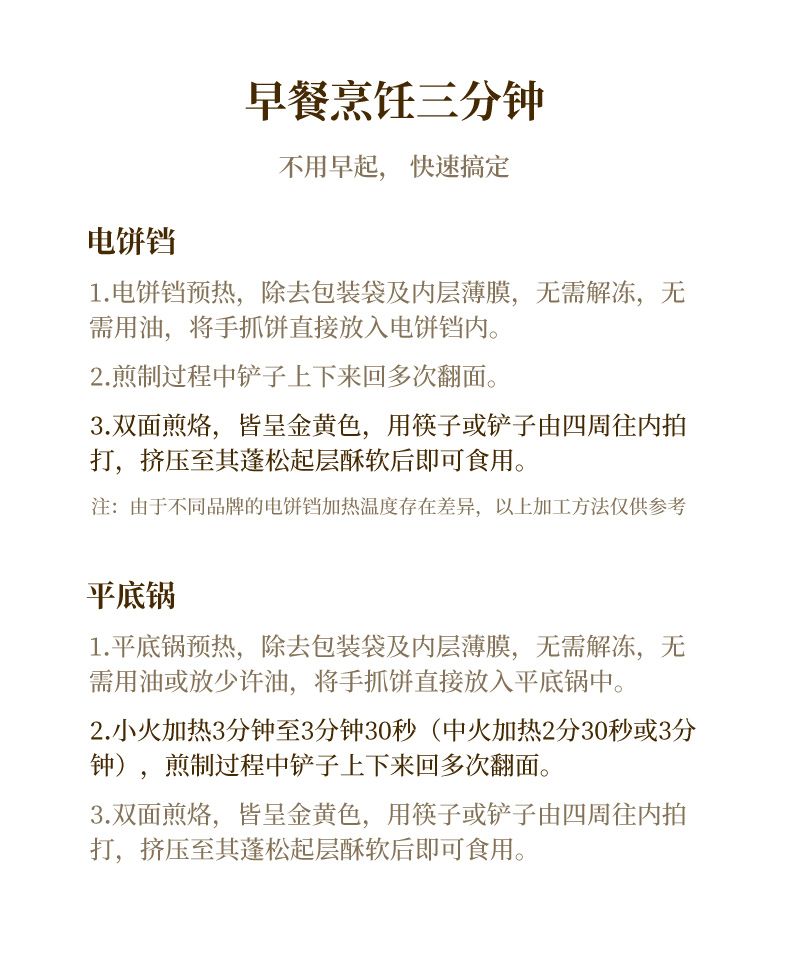 早餐烹饪三分钟

不用早起， 快速搞定

电饼铛

1.电饼铛预热，除去包装袋及内层薄膜，无需解冻，无需用油，将手抓饼直接放入电饼铛内。

2.煎制过程中铲子上下来回多次翻面。

3.双面煎烙，皆呈金黄色，用筷子或铲子由四周往内拍打，挤压至其蓬松起层酥软后即可食用。

注：由于不同品牌的电饼铛加热温度存在差异，以上加工方法仅供参考

平底锅

1.平底锅预热，除去包装袋及内层薄膜，无需解冻，无需用油或放少许油，将手抓饼直接放入平底锅中。

2.小火加热3分钟至3分钟30秒（中火加热2分30秒或3分钟），煎制过程中铲子上下来回多次翻面。

3.双面煎烙，皆呈金黄色，用筷子或铲子由四周往内拍打，挤压至其蓬松起层酥软后即可食用。